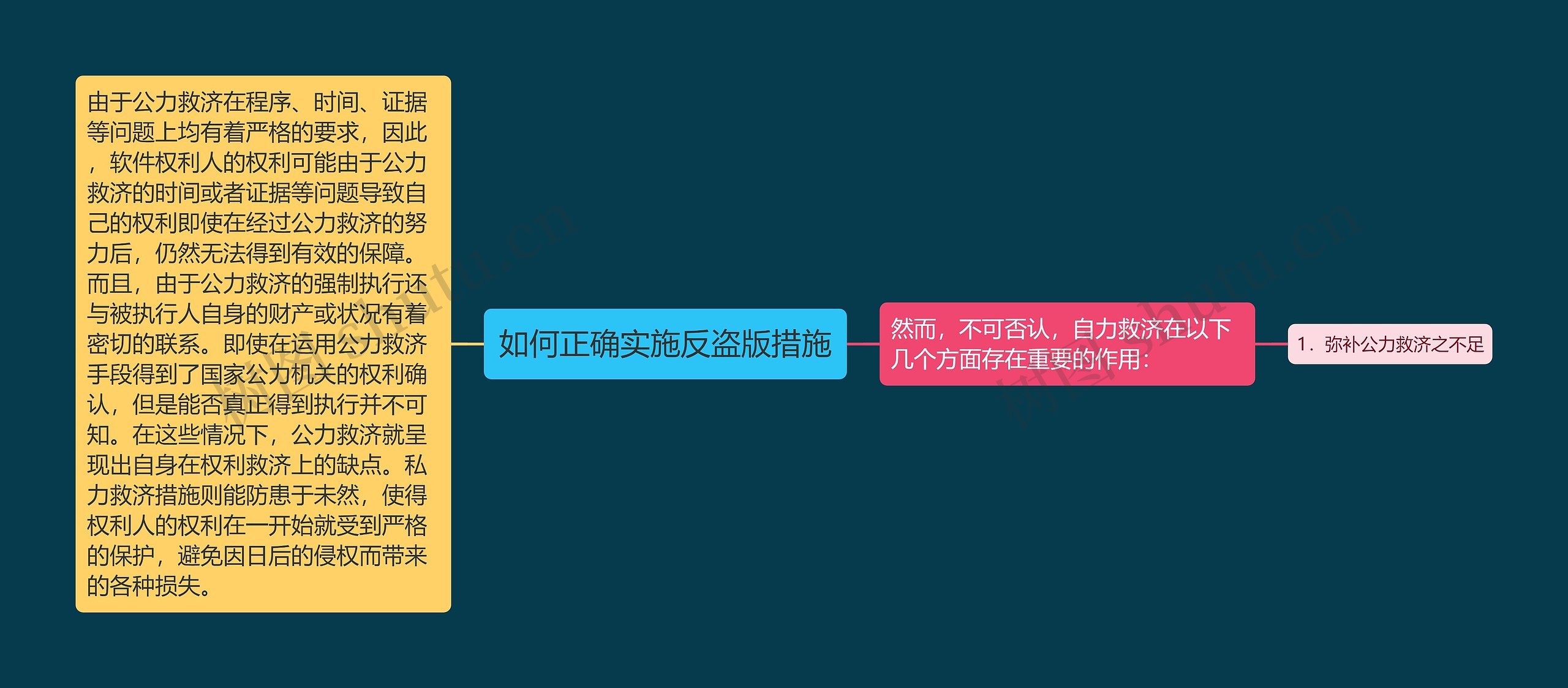 由于公力救济在程序、时间、证据等问题上均有着严格的要求，因此，软件权利人的权利可能由于公力救济的时间或者证据等问题导致自己的权利即使在经过公力救济的努力后，仍然无法得到有效的保障。而且，由于公力救济的强制执行还与被执行人自身的财产或状况有着密切的联系。即使在运用公力救济手段得到了国家公力机关的权利确认，但是能否真正得到执行并不可知。在这些情况下，公力救济就呈现出自身在权利救济上的缺点。私力救济措施则能防患于未然，使得权利人的权利在一开始就受到严格的保护，避免因日后的侵权而带来的各种损失。

如何正确实施反盗版措施

然而，不可否认，自力救济在以下几个方面存在重要的作用：

1．弥补公力救济之不足

树图 shutu.cn

树图 shutu.cn